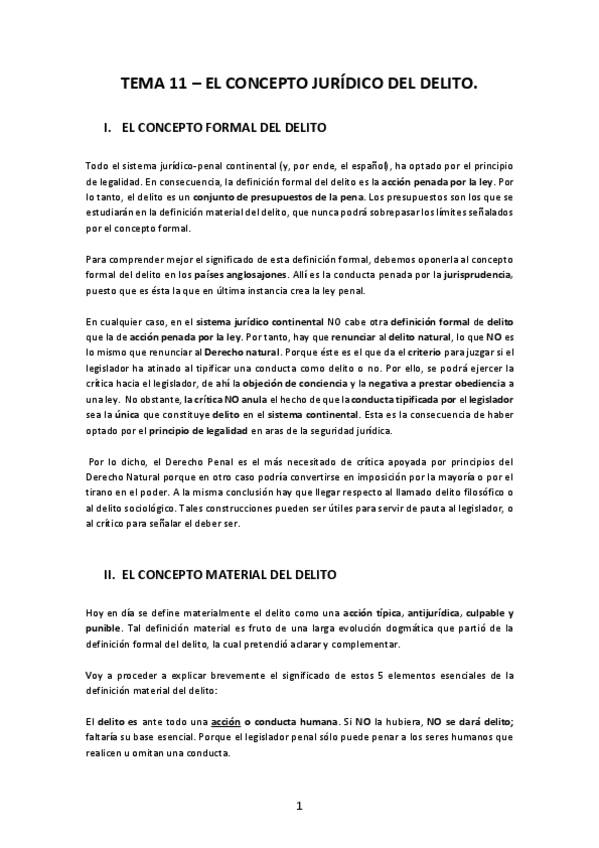 TEMA 11 – EL CONCEPTO JURÍDICO DEL DELITO.

I. EL CONCEPTO FORMAL DEL DELITO

Todo el sistema jurídico-penal continental (y, por ende, el español), ha optado por el principio de legalidad. En consecuencia, la definición formal del delito es la acción penada por la ley. Por lo tanto, el delito es un conjunto de presupuestos de la pena. Los presupuestos son los que se estudiarán en la definición material del delito, que nunca podrá sobrepasar los límites señalados por el concepto formal.

Para comprender mejor el significado de esta definición formal, debemos oponerla al concepto formal del delito en los países anglosajones. Allí es la conducta penada por la jurisprudencia, puesto que es ésta la que en última instancia crea la ley penal.

En cualquier caso, en el sistema jurídico continental NO cabe otra definición formal de delito que la de acción penada por la ley. Por tanto, hay que renunciar al delito natural, lo que NO es lo mismo que renunciar al Derecho natural. Porque éste es el que da el criterio para juzgar si el legislador ha atinado al tipificar una conducta como delito o no. Por ello, se podrá ejercer la crítica hacia el legislador, de ahí la objeción de conciencia y la negativa a prestar obediencia a una ley. No obstante, la crítica NO anula el hecho de que la conducta tipificada por el legislador sea la única que constituye delito en el sistema continental. Esta es la consecuencia de haber optado por el principio de legalidad en aras de la seguridad jurídica.

Por lo dicho, el Derecho Penal es el más necesitado de crítica apoyada por principios del Derecho Natural porque en otro caso podría convertirse en imposición por la mayoría o por el tirano en el poder. A la misma conclusión hay que llegar respecto al llamado delito filosófico o al delito sociológico. Tales construcciones pueden ser útiles para servir de pauta al legislador, o al crítico para señalar el deber ser.

II. EL CONCEPTO MATERIAL DEL DELITO

Hoy en día se define materialmente el delito como una acción típica, antijurídica, culpable y punible. Tal definición material es fruto de una larga evolución dogmática que partió de la definición formal del delito, la cual pretendió aclarar y complementar.

Voy a proceder a explicar brevemente el significado de estos 5 elementos esenciales de la definición material del delito:

El delito es ante todo una acción o conducta humana. Si NO la hubiera, NO se dará delito; faltaría su base esencial. Porque el legislador penal sólo puede penar a los seres humanos que realicen u omitan una conducta.

1